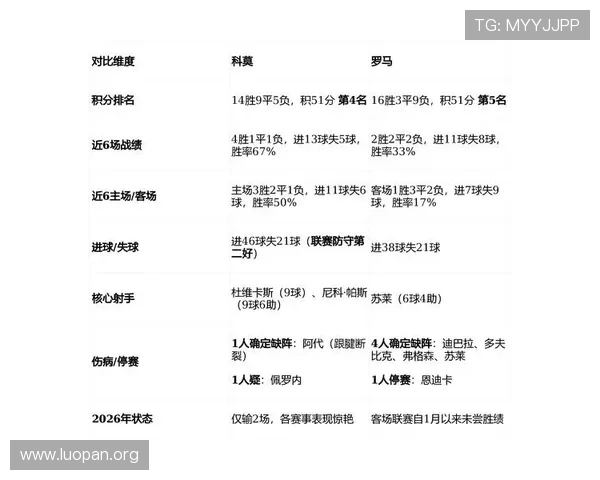 TG: MYYJJPP

| 对比维度 | 科莫 | 罗马 |
|---|---|---|
| 积分排名 | 14胜9平5负，积51分 第4名 | 16胜3平9负，积51分 第5名 |
| 近6场战绩 | 4胜1平1负，进13球失5球，胜率67% | 2胜2平2负，进11球失8球，胜率33% |
| 近6主场/客场 | 主场3胜2平1负，进11球失6球，胜率50% | 客场1胜3平2负，进7球失9球，胜率17% |
| 进球/失球 | 进46球失21球（联赛防守第二好） | 进38球失21球 |
| 核心射手 | 杜维卡斯（9球）、尼科·帕斯（9球6助） | 苏莱（6球4助） |
| 伤病/停赛 | 1人确定缺阵：阿代（跟腱断裂） 1人疑：佩罗内 | 4人确定缺阵：迪巴拉、多夫比克、弗格森、苏莱 1人停赛：恩迪卡 |
| 2026年状态 | 仅输2场，各赛事表现惊艳 | 客场联赛自1月以来未尝胜绩 |

www.luopan.org